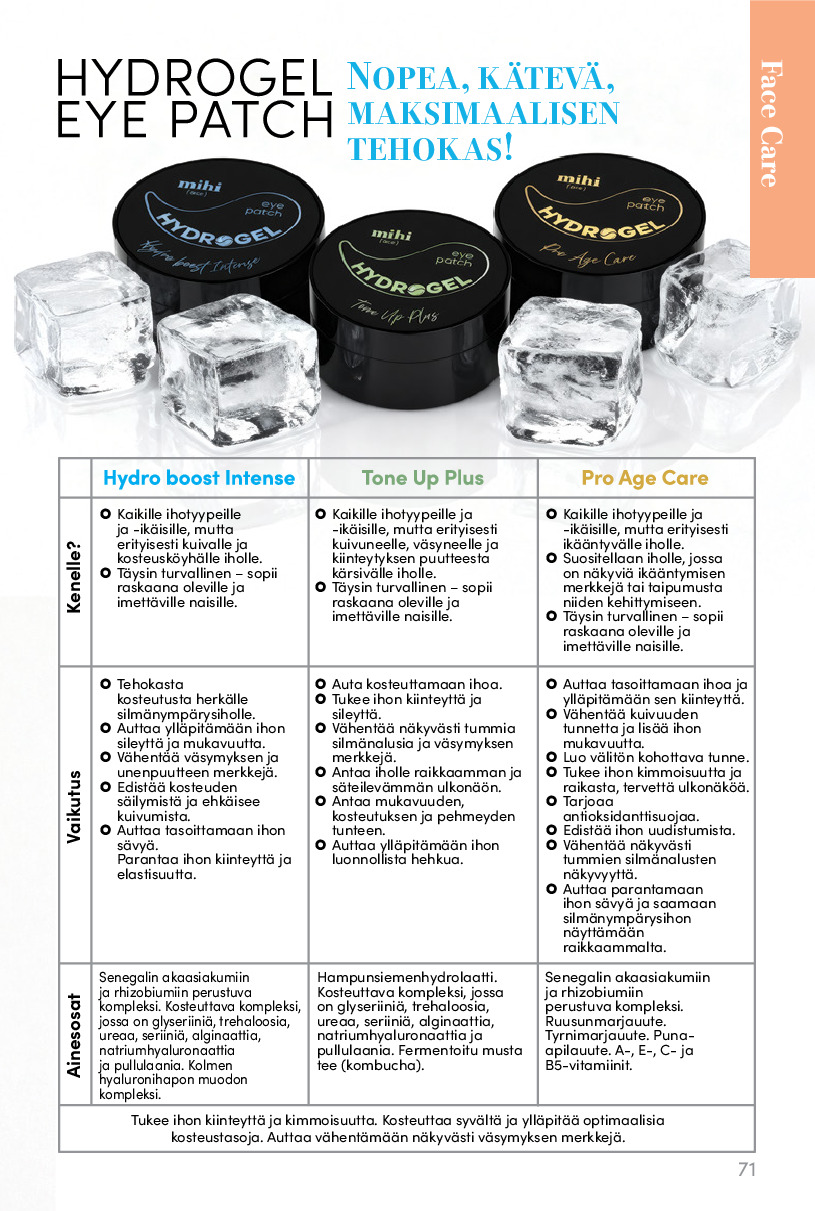 Face Care

HYDROGEL EYE PATCH

NOPEA, KÄTEVÄ, MAKSIMAALISEN TEHOKAS!

mihi eye patch HYDROGEL Hydro boost Intense

mihi eye patch HYDROGEL Tone Up Plus

mihi eye patch HYDROGEL Pro Age Care

| | Hydro boost Intense | Tone Up Plus | Pro Age Care |
|---|---|---|---|
| Kenelle? | • Kaikille ihotyypeille ja -ikäisille, mutta erityisesti kuivalle ja kosteusköyhälle iholle. • Täysin turvallinen – sopii raskaana oleville ja imettäville naisille. | • Kaikille ihotyypeille ja -ikäisille, mutta erityisesti kuivuneelle, väsyneelle ja kiinteytyksen puutteesta kärsivälle iholle. • Täysin turvallinen – sopii raskaana oleville ja imettäville naisille. | • Kaikille ihotyypeille ja -ikäisille, mutta erityisesti ikääntyvälle iholle. • Suositellaan iholle, jossa on näkyviä ikääntymisen merkkejä tai taipumusta niiden kehittymiseen. • Täysin turvallinen – sopii raskaana oleville ja imettäville naisille. |
| Vaikutus | • Tehokasta kosteutusta herkälle silmänympärysiholle. • Auttaa ylläpitämään ihon sileyttä ja mukavuutta. • Vähentää väsymyksen ja unenpuutteen merkkejä. • Edistää kosteuden säilymistä ja ehkäisee kuivumista. • Auttaa tasoittamaan ihon sävyä. Parantaa ihon kiinteyttä ja elastisuutta. | • Auta kosteuttamaan ihoa. • Tukee ihon kiinteyttä ja sileyttä. • Vähentää näkyvästi tummia silmänalusia ja väsymyksen merkkejä. • Antaa iholle raikkaamman ja säteilevämmän ulkonäön. • Antaa mukavuuden, kosteutuksen ja pehmeyden tunteen. • Auttaa ylläpitämään ihon luonnollista hehkua. | • Auttaa tasoittamaan ihoa ja ylläpitämään sen kiinteyttä. • Vähentää kuivuuden tunnetta ja lisää ihon mukavuutta. • Luo välitön kohottava tunne. • Tukee ihon kimmoisuutta ja raikasta, tervettä ulkonäköä. • Tarjoaa antioksidanttisuojaa. • Edistää ihon uudistumista. • Vähentää näkyvästi tummien silmänalusten näkyvyyttä. • Auttaa parantamaan ihon sävyä ja saamaan silmänympärysihon näyttämään raikkaammalta. |
| Ainesosat | Senegalin akaasiakumiin ja rhizobiumiin perustuva kompleksi. Kosteuttava kompleksi, jossa on glyseriiniä, trehaloosia, ureaa, seriiniä, alginaattia, natriumhyaluronaattia ja pullulaania. Kolmen hyaluronihapon muodon kompleksi. | Hampunsiemenhydrolaatti. Kosteuttava kompleksi, jossa on glyseriiniä, trehaloosia, ureaa, seriiniä, alginaattia, natriumhyaluronaattia ja pullulaania. Fermentoitu musta tee (kombucha). | Senegalin akaasiakumiin ja rhizobiumiin perustuva kompleksi. Ruusunmarjauute. Tyrnimarjauute. Puna-apilauute. A-, E-, C- ja B5-vitamiinit. |
| Tukee ihon kiinteyttä ja kimmoisuutta. Kosteuttaa syvältä ja ylläpitää optimaalisia kosteustasoja. Auttaa vähentämään näkyvästi väsymyksen merkkejä. | | | |

71